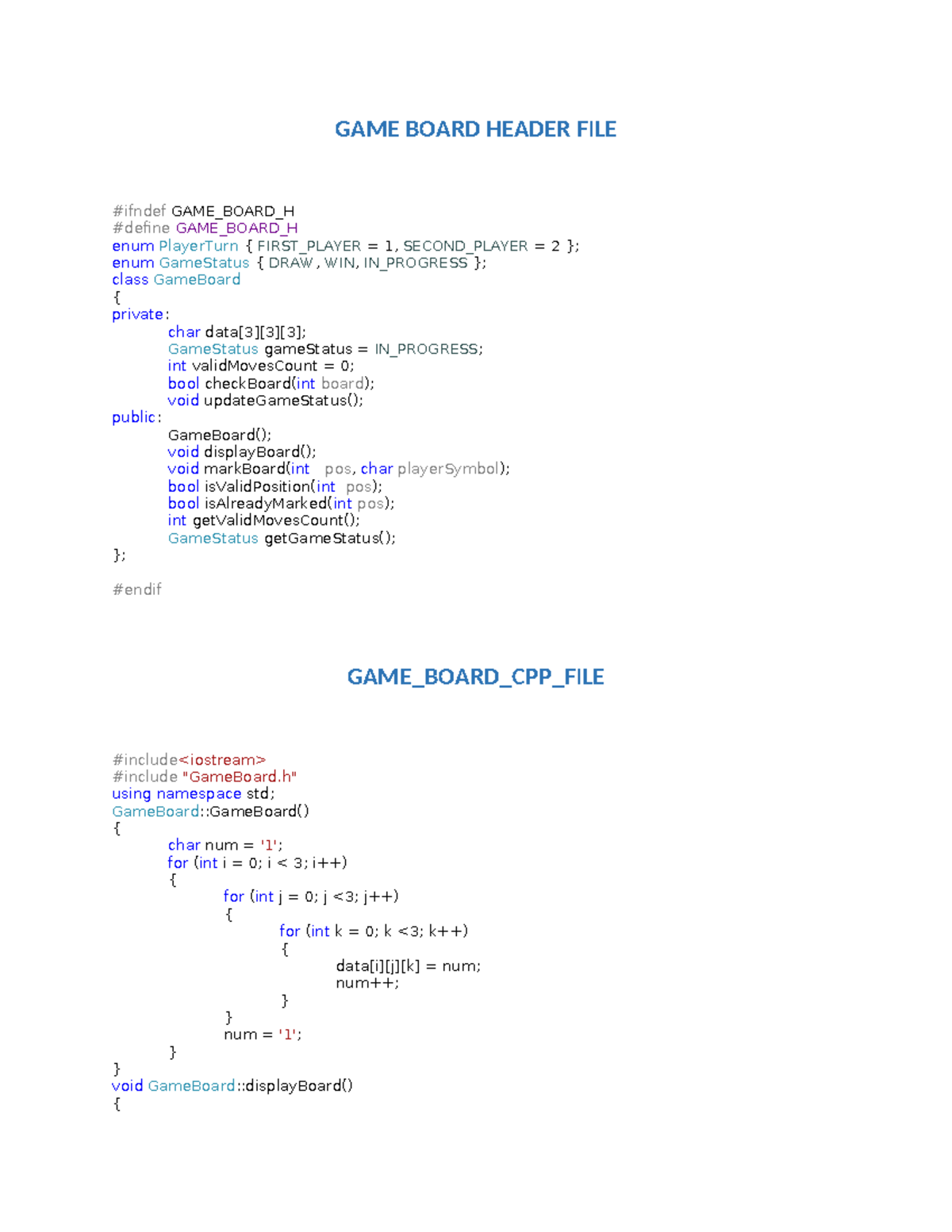 GAME BOARD HEADER FILE

#ifndef GAME_BOARD_H
#define GAME_BOARD_H
enum PlayerTurn { FIRST_PLAYER = 1, SECOND_PLAYER = 2 };
enum GameStatus { DRAW , WIN, IN_PROGRESS };
class GameBoard
{
private:
	char data[3][3][3];
	GameStatus gameStatus = IN_PROGRESS;
	int validMovesCount = 0;
	bool checkBoard(int board);
	void updateGameStatus();
public:
	GameBoard();
	void displayBoard();
	void markBoard(int  pos, char playerSymbol);
	bool isValidPosition(int  pos);
	bool isAlreadyMarked(int pos);
	int getValidMovesCount();
	GameStatus getGameStatus();
};

#endif

GAME_BOARD_CPP_FILE

#include<iostream>
#include "GameBoard.h"
using namespace std;
GameBoard::GameBoard()
{
	char num = '1';
	for (int i = 0; i < 3; i++)
	{
		for (int j = 0; j <3; j++)
		{
			for (int k = 0; k <3; k++)
			{
				data[i][j][k] = num;
				num++;
			}
		}
		num = '1';
	}
}
void GameBoard::displayBoard()
{